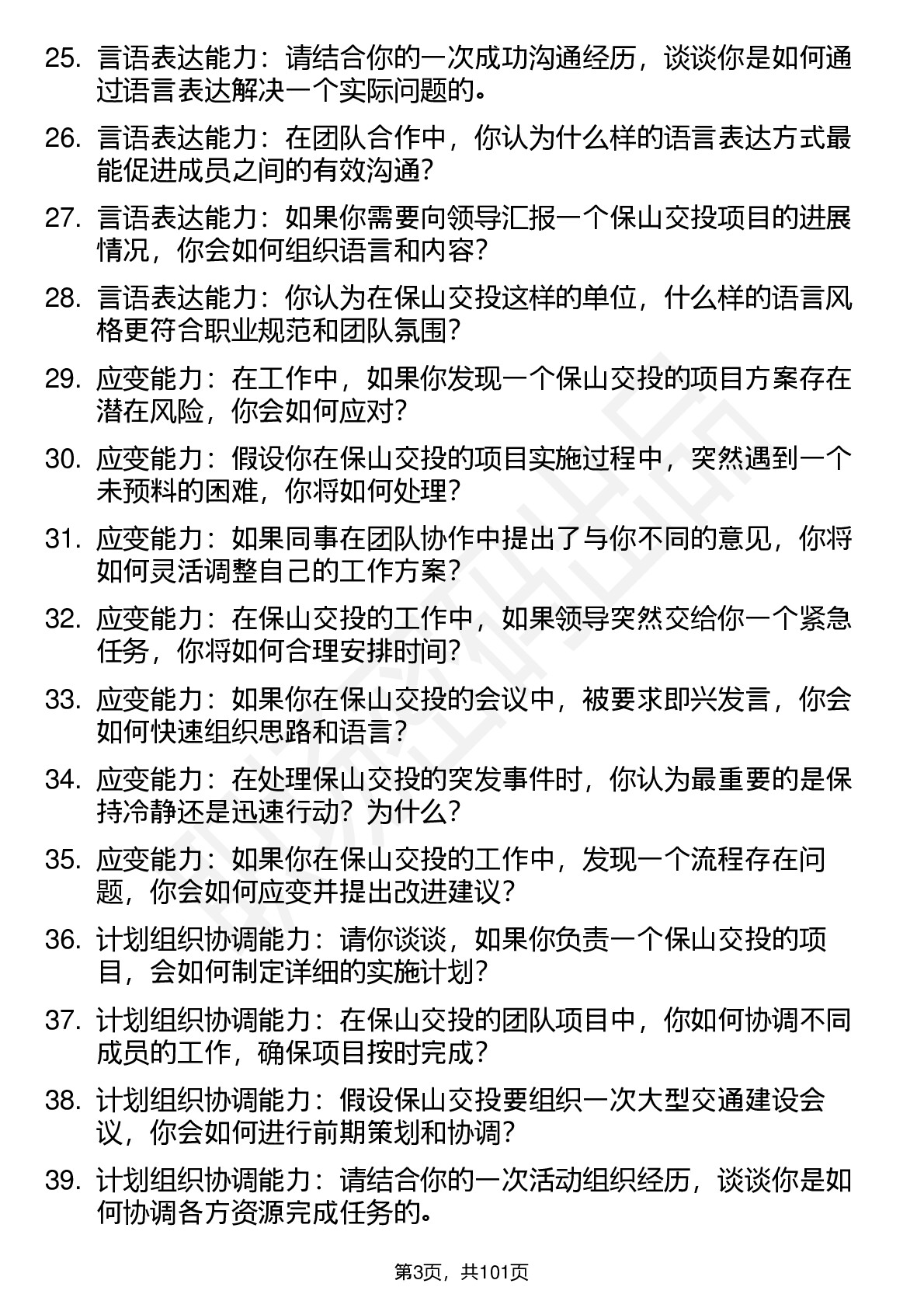 25. 言语表达能力：请结合你的一次成功沟通经历，谈谈你是如何通过语言表达解决一个实际问题的。

26. 言语表达能力：在团队合作中，你认为什么样的语言表达方式最能促进成员之间的有效沟通？

27. 言语表达能力：如果你需要向领导汇报一个保山交投项目的进展情况，你会如何组织语言和内容？

28. 言语表达能力：你认为在保山交投这样的单位，什么样的语言风格更符合职业规范和团队氛围？

29. 应变能力：在工作中，如果你发现一个保山交投的项目方案存在潜在风险，你会如何应对？

30. 应变能力：假设你在保山交投的项目实施过程中，突然遇到一个未预料的困难，你将如何处理？

31. 应变能力：如果同事在团队协作中提出了与你不同的意见，你将如何灵活调整自己的工作方案？

32. 应变能力：在保山交投的工作中，如果领导突然交给你一个紧急任务，你将如何合理安排时间？

33. 应变能力：如果你在保山交投的会议中，被要求即兴发言，你会如何快速组织思路和语言？

34. 应变能力：在处理保山交投的突发事件时，你认为最重要的是保持冷静还是迅速行动？为什么？

35. 应变能力：如果你在保山交投的工作中，发现一个流程存在问题，你会如何应变并提出改进建议？

36. 计划组织协调能力：请你谈谈，如果你负责一个保山交投的项目，会如何制定详细的实施计划？

37. 计划组织协调能力：在保山交投的团队项目中，你如何协调不同成员的工作，确保项目按时完成？

38. 计划组织协调能力：假设保山交投要组织一次大型交通建设会议，你会如何进行前期策划和协调？

39. 计划组织协调能力：请结合你的一次活动组织经历，谈谈你是如何协调各方资源完成任务的。

第3页，共101页